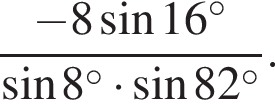 $\frac{-8\sin 16^\circ}{\sin 8^\circ \cdot \sin 82^\circ}$.